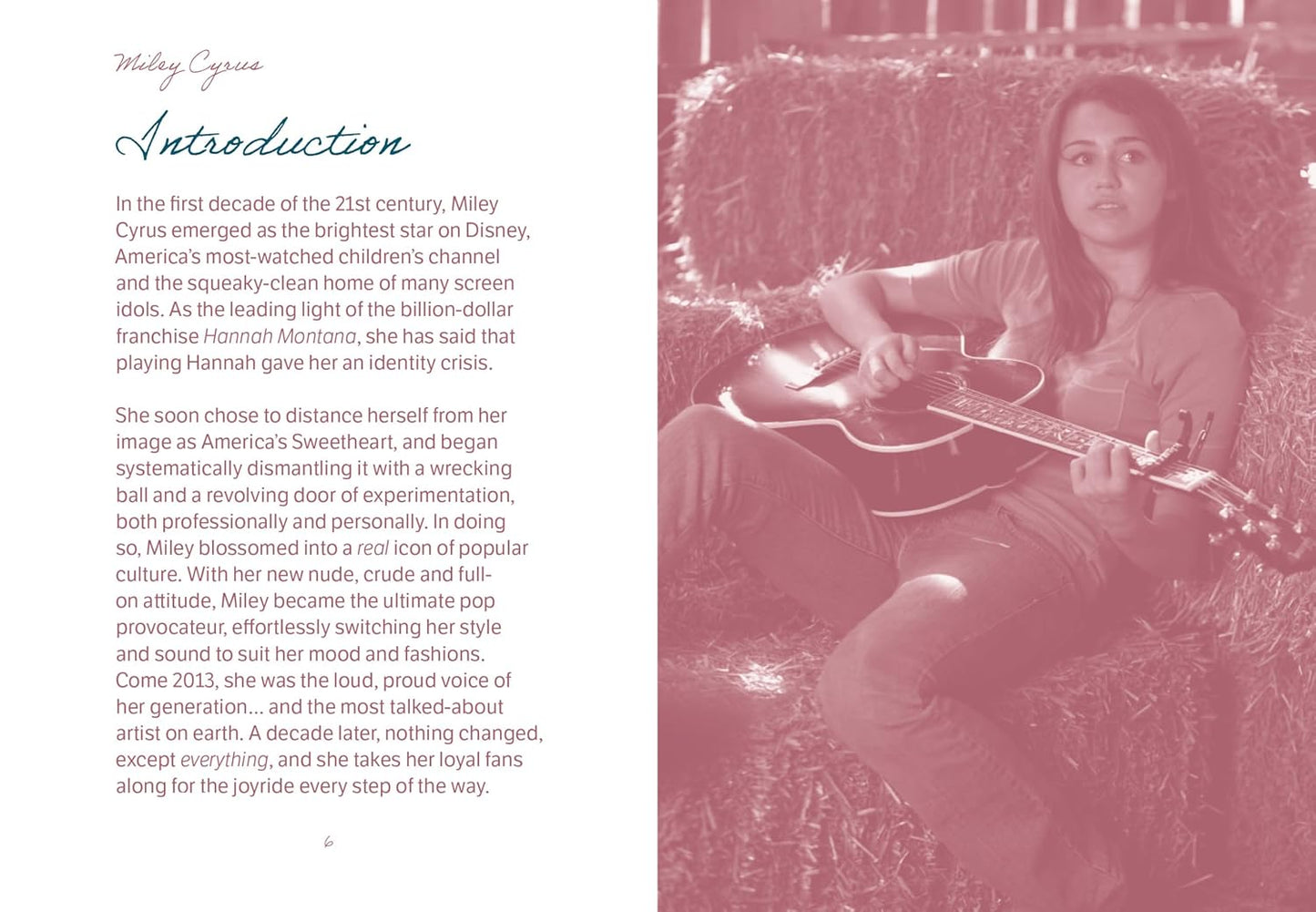 Miley Cyrus

Introduction

In the first decade of the 21st century, Miley Cyrus emerged as the brightest star on Disney, America's most-watched children's channel and the squeaky-clean home of many screen idols. As the leading light of the billion-dollar franchise Hannah Montana, she has said that playing Hannah gave her an identity crisis.

She soon chose to distance herself from her image as America's Sweetheart, and began systematically dismantling it with a wrecking ball and a revolving door of experimentation, both professionally and personally. In doing so, Miley blossomed into a real icon of popular culture. With her new nude, crude and full-on attitude, Miley became the ultimate pop provocateur, effortlessly switching her style and sound to suit her mood and fashions. Come 2013, she was the loud, proud voice of her generation... and the most talked-about artist on earth. A decade later, nothing changed, except everything, and she takes her loyal fans along for the joyride every step of the way.

6